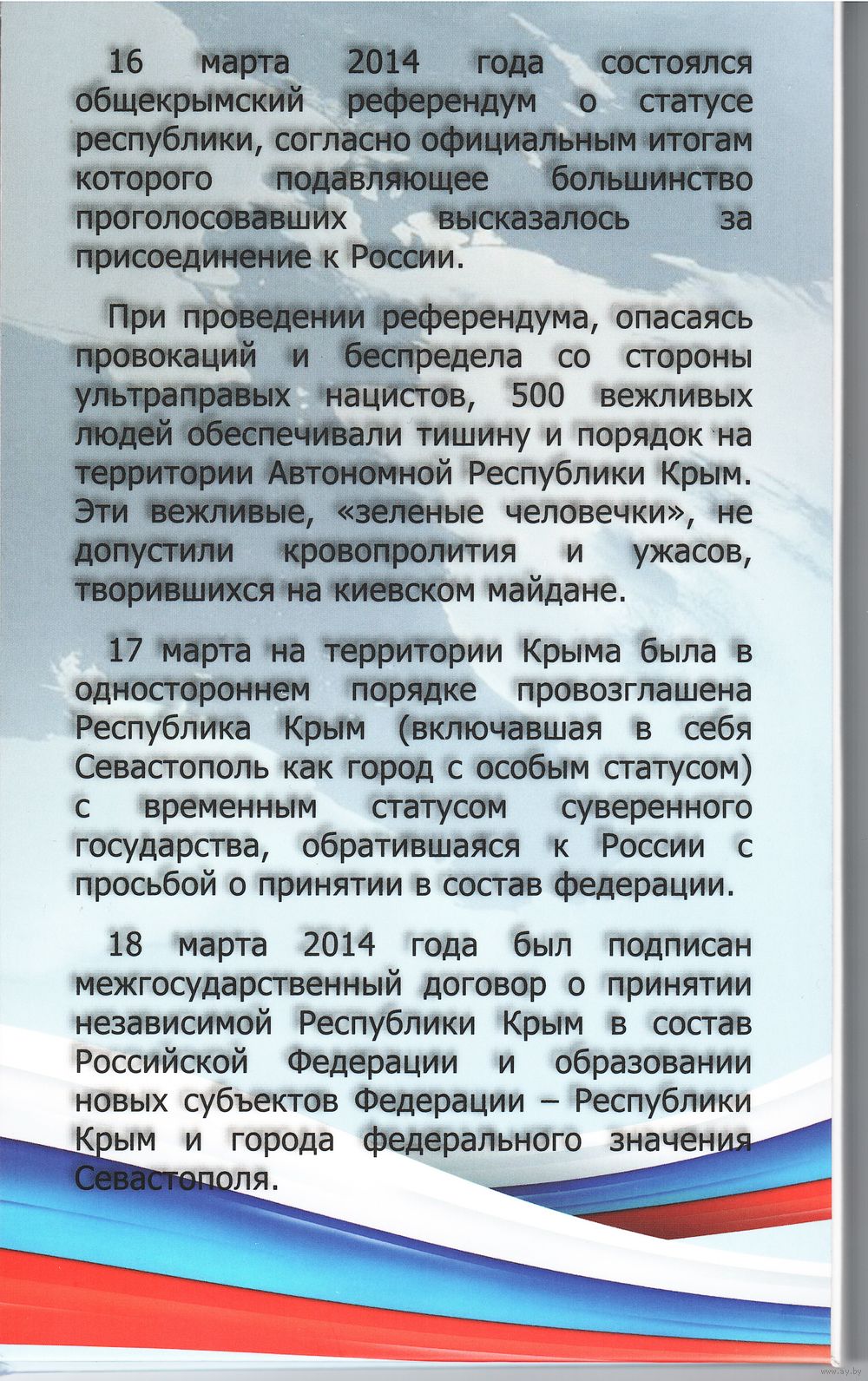 16 марта 2014 года состоялся общекрымский референдум о статусе республики, согласно официальным итогам которого подавляющее большинство проголосовавших высказалось за присоединение к России.

При проведении референдума, опасаясь провокаций и беспредела со стороны ультраправых нацистов, 500 вежливых людей обеспечивали тишину и порядок на территории Автономной Республики Крым. Эти вежливые, «зеленые человечки», не допустили кровопролития и ужасов, творившихся на киевском майдане.

17 марта на территории Крыма была в одностороннем порядке провозглашена Республика Крым (включавшая в себя Севастополь как город с особым статусом) с временным статусом суверенного государства, обратившаяся к России с просьбой о принятии в состав федерации.

18 марта 2014 года был подписан межгосударственный договор о принятии независимой Республики Крым в состав Российской Федерации и образовании новых субъектов Федерации – Республики Крым и города федерального значения Севастополя.

www.ay.by